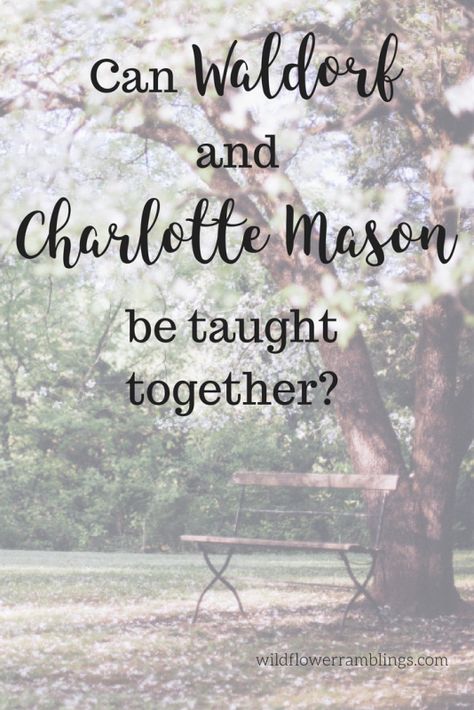 Can Waldorf
and
Charlotte Mason
be taught together?

wildflowerramblings.com